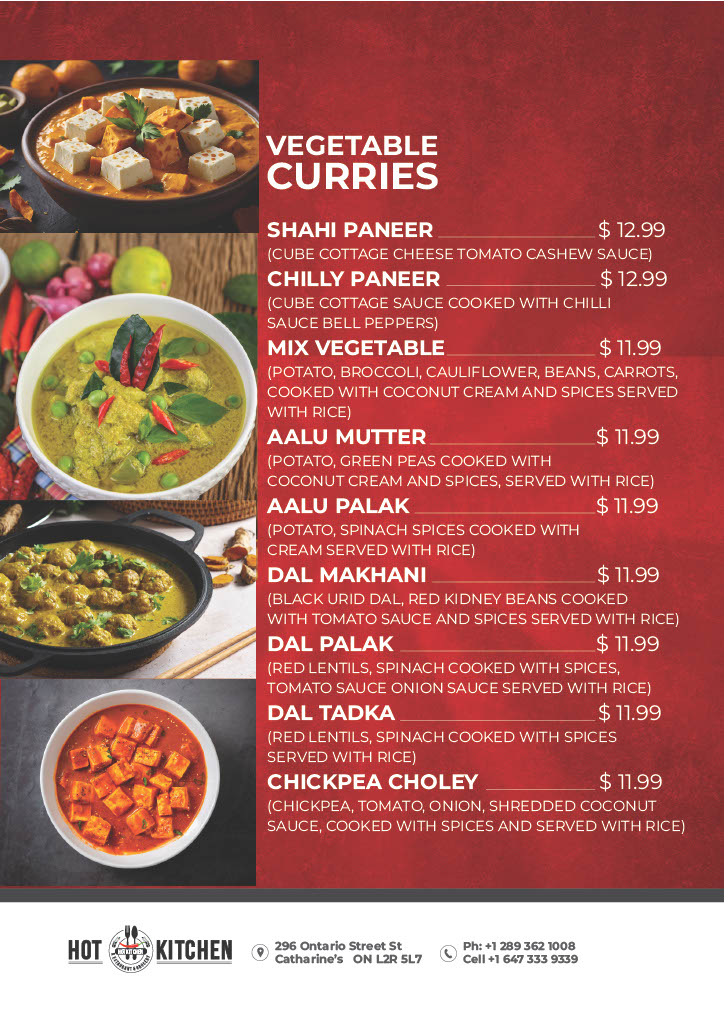 VEGETABLE CURRIES

SHAHI PANEER $ 12.99
(CUBE COTTAGE CHEESE TOMATO CASHEW SAUCE)

CHILLY PANEER $ 12.99
(CUBE COTTAGE SAUCE COOKED WITH CHILLI SAUCE BELL PEPPERS)

MIX VEGETABLE $ 11.99
(POTATO, BROCCOLI, CAULIFLOWER, BEANS, CARROTS, COOKED WITH COCONUT CREAM AND SPICES SERVED WITH RICE)

AALU MUTTER $ 11.99
(POTATO, GREEN PEAS COOKED WITH COCONUT CREAM AND SPICES, SERVED WITH RICE)

AALU PALAK $ 11.99
(POTATO, SPINACH SPICES COOKED WITH CREAM SERVED WITH RICE)

DAL MAKHANI $ 11.99
(BLACK URID DAL, RED KIDNEY BEANS COOKED WITH TOMATO SAUCE AND SPICES SERVED WITH RICE)

DAL PALAK $ 11.99
(RED LENTILS, SPINACH COOKED WITH SPICES, TOMATO SAUCE ONION SAUCE SERVED WITH RICE)

DAL TADKA $ 11.99
(RED LENTILS, SPINACH COOKED WITH SPICES SERVED WITH RICE)

CHICKPEA CHOLEY $ 11.99
(CHICKPEA, TOMATO, ONION, SHREDDED COCONUT SAUCE, COOKED WITH SPICES AND SERVED WITH RICE)

HOT KITCHEN

296 Ontario Street St
Catharine's ON L2R 5L7

Ph: +1 289 362 1008
Cell +1 647 333 9339